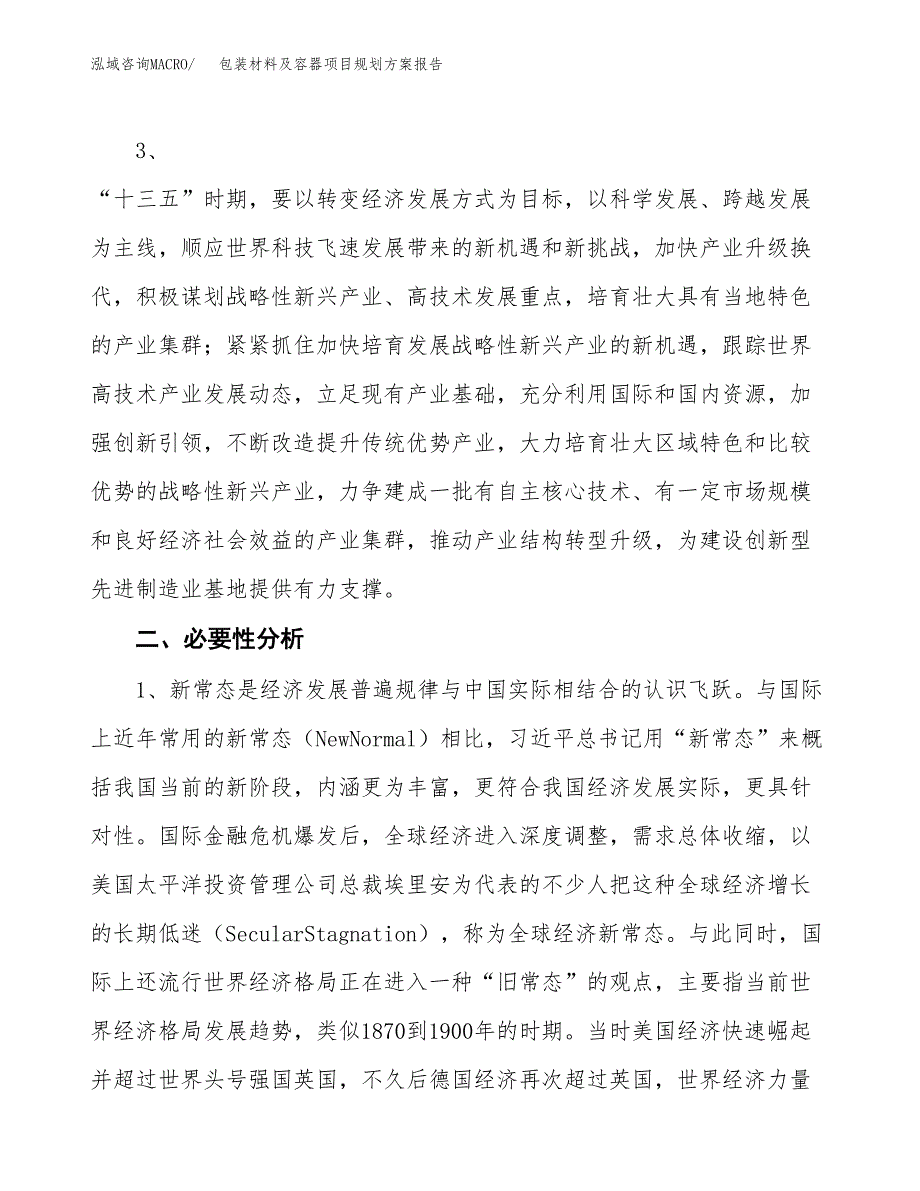 泓域咨询MACRO/ 包装材料及容器项目规划方案报告

3、

“十三五”时期，要以转变经济发展方式为目标，以科学发展、跨越发展为主线，顺应世界科技飞速发展带来的新机遇和新挑战，加快产业升级换代，积极谋划战略性新兴产业、高技术发展重点，培育壮大具有当地特色的产业集群；紧紧抓住加快培育发展战略性新兴产业的新机遇，跟踪世界高技术产业发展动态，立足现有产业基础，充分利用国际和国内资源，加强创新引领，不断改造提升传统优势产业，大力培育壮大区域特色和比较优势的战略性新兴产业，力争建成一批有自主核心技术、有一定市场规模和良好经济社会效益的产业集群，推动产业结构转型升级，为建设创新型先进制造业基地提供有力支撑。

二、必要性分析

1、新常态是经济发展普遍规律与中国实际相结合的认识飞跃。与国际上近年常用的新常态（NewNormal）相比，习近平总书记用“新常态”来概括我国当前的新阶段，内涵更为丰富，更符合我国经济发展实际，更具针对性。国际金融危机爆发后，全球经济进入深度调整，需求总体收缩，以美国太平洋投资管理公司总裁埃里安为代表的不少人把这种全球经济增长的长期低迷（SecularStagnation），称为全球经济新常态。与此同时，国际上还流行世界经济格局正在进入一种“旧常态”的观点，主要指当前世界经济格局发展趋势，类似1870到1900年的时期。当时美国经济快速崛起并超过世界头号强国英国，不久后德国经济再次超过英国，世界经济力量